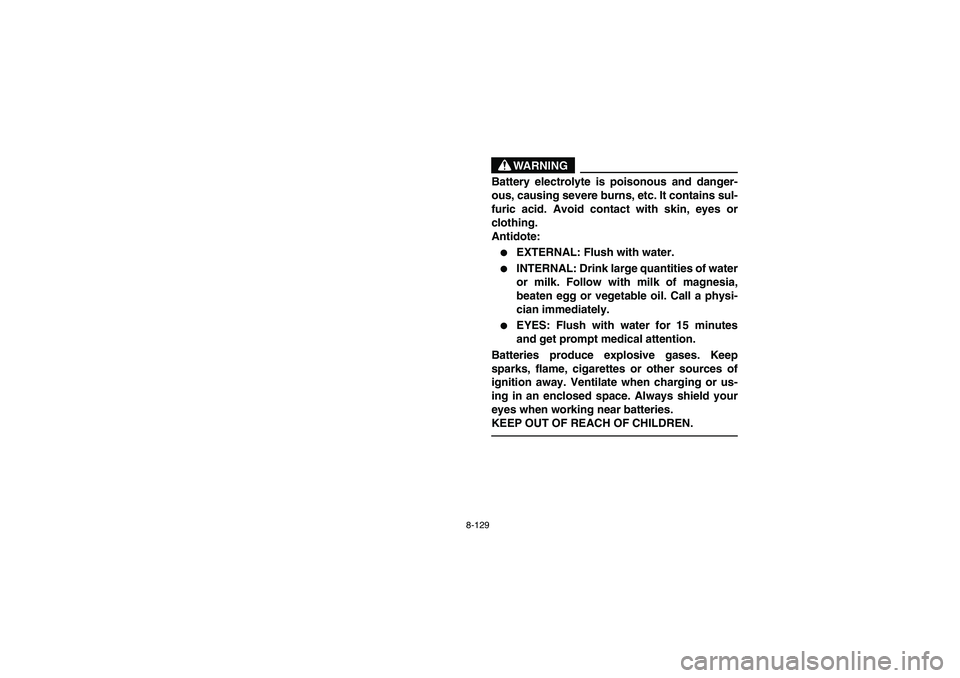 WARNING

Battery electrolyte is poisonous and dangerous, causing severe burns, etc. It contains sulfuric acid. Avoid contact with skin, eyes or clothing.
Antidote:

● EXTERNAL: Flush with water.

● INTERNAL: Drink large quantities of water or milk. Follow with milk of magnesia, beaten egg or vegetable oil. Call a physician immediately.

● EYES: Flush with water for 15 minutes and get prompt medical attention.

Batteries produce explosive gases. Keep sparks, flame, cigarettes or other sources of ignition away. Ventilate when charging or using in an enclosed space. Always shield your eyes when working near batteries.
KEEP OUT OF REACH OF CHILDREN.

8-129

carmanualsonline.info